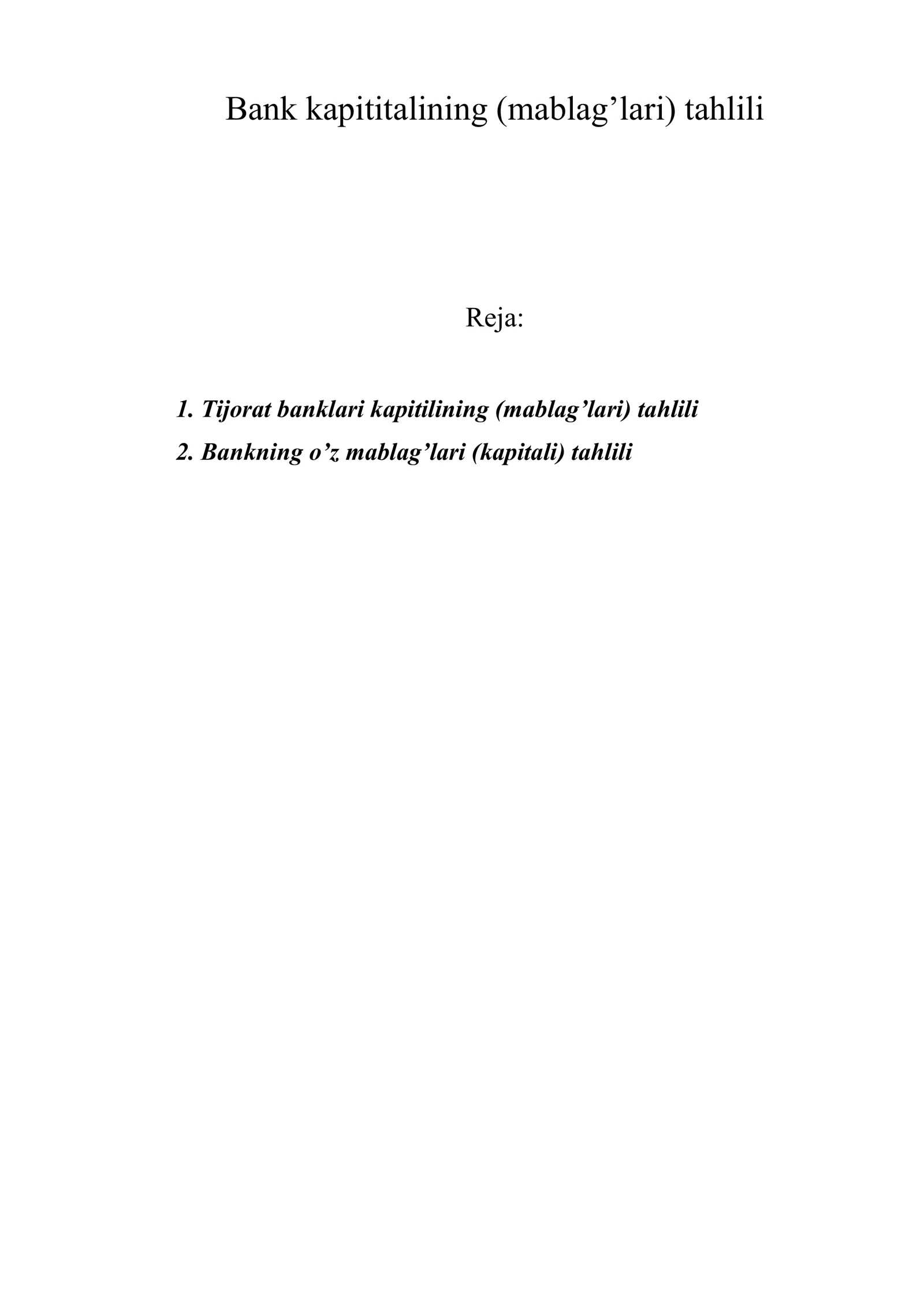 Bank kapititalining (mablag’lari) tahlili

Reja:

1. Tijorat banklari kapitilining (mablag’lari) tahlili

2. Bankning o’z mablag’lari (kapitali) tahlili